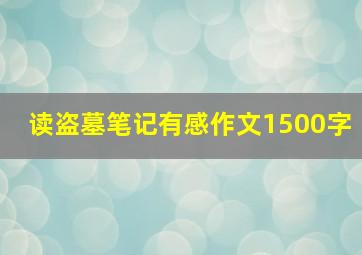 读盗墓笔记有感作文1500字